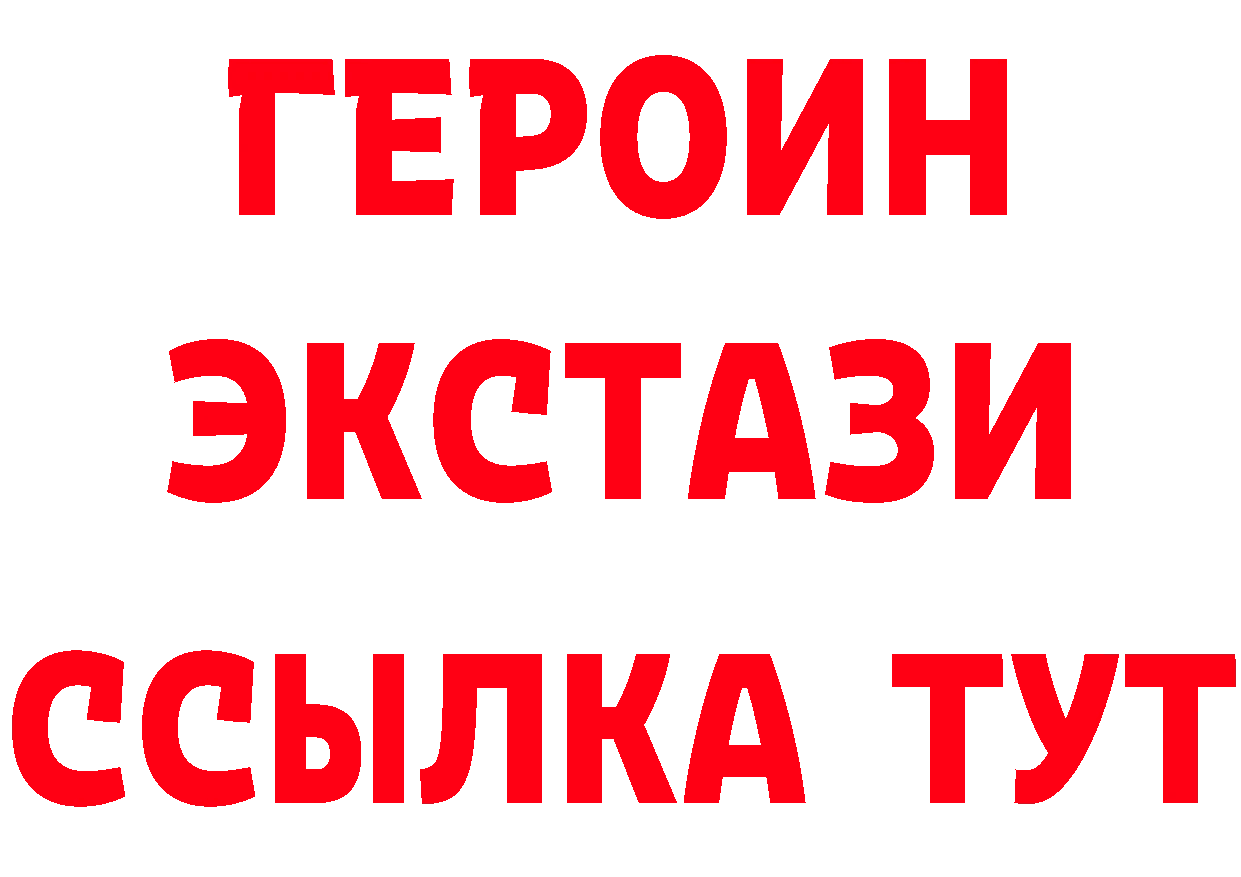 ГЕРОИН
ЭКСТАЗИ
ССЫЛКА ТУТ